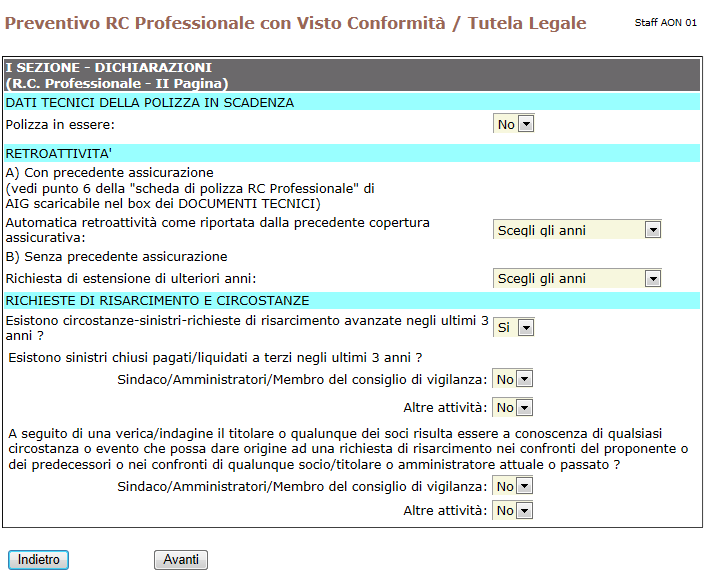 Preventivo RC Professionale con Visto Conformità / Tutela Legale

Staff AON 01

I SEZIONE - DICHIARAZIONI
(R.C. Professionale - II Pagina)

DATI TECNICI DELLA POLIZZA IN SCADENZA

Polizza in essere: No

RETROATTIVITA'

A) Con precedente assicurazione
(vedi punto 6 della "scheda di polizza RC Professionale" di AIG scaricabile nel box dei DOCUMENTI TECNICI)

Automatica retroattività come riportata dalla precedente copertura assicurativa: Scegli gli anni

B) Senza precedente assicurazione

Richiesta di estensione di ulteriori anni: Scegli gli anni

RICHIESTE DI RISARCIMENTO E CIRCOSTANZE

Esistono circostanze-sinistri-richieste di risarcimento avanzate negli ultimi 3 anni ? Si

Esistono sinistri chiusi pagati/liquidati a terzi negli ultimi 3 anni ?

Sindaco/Amministratori/Membro del consiglio di vigilanza: No

Altre attività: No

A seguito di una verica/indagine il titolare o qualunque dei soci risulta essere a conoscenza di qualsiasi circostanza o evento che possa dare origine ad una richiesta di risarcimento nei confronti del proponente o dei predecessori o nei confronti di qualunque socio/titolare o amministratore attuale o passato ?

Sindaco/Amministratori/Membro del consiglio di vigilanza: No

Altre attività: No

Indietro

Avanti